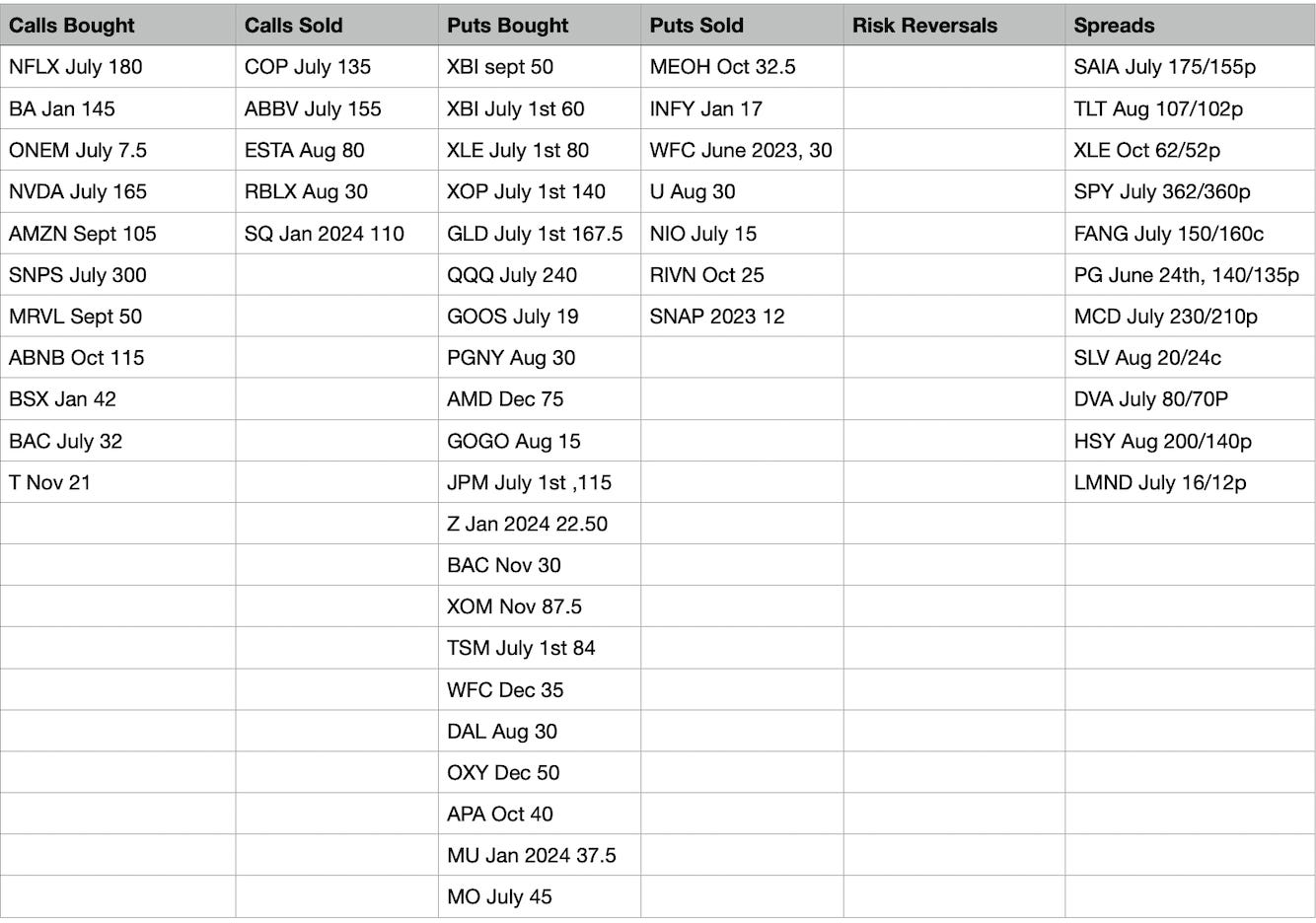 | Calls Bought | Calls Sold | Puts Bought | Puts Sold | Risk Reversals | Spreads |
|---|---|---|---|---|---|
| NFLX July 180 | COP July 135 | XBI sept 50 | MEOH Oct 32.5 | | SAIA July 175/155p |
| BA Jan 145 | ABBV July 155 | XBI July 1st 60 | INFY Jan 17 | | TLT Aug 107/102p |
| ONEM July 7.5 | ESTA Aug 80 | XLE July 1st 80 | WFC June 2023, 30 | | XLE Oct 62/52p |
| NVDA July 165 | RBLX Aug 30 | XOP July 1st 140 | U Aug 30 | | SPY July 362/360p |
| AMZN Sept 105 | SQ Jan 2024 110 | GLD July 1st 167.5 | NIO July 15 | | FANG July 150/160c |
| SNPS July 300 | | QQQ July 240 | RIVN Oct 25 | | PG June 24th, 140/135p |
| MRVL Sept 50 | | GOOS July 19 | SNAP 2023 12 | | MCD July 230/210p |
| ABNB Oct 115 | | PGNY Aug 30 | | | SLV Aug 20/24c |
| BSX Jan 42 | | AMD Dec 75 | | | DVA July 80/70P |
| BAC July 32 | | GOGO Aug 15 | | | HSY Aug 200/140p |
| T Nov 21 | | JPM July 1st ,115 | | | LMND July 16/12p |
| | | Z Jan 2024 22.50 | | | |
| | | BAC Nov 30 | | | |
| | | XOM Nov 87.5 | | | |
| | | TSM July 1st 84 | | | |
| | | WFC Dec 35 | | | |
| | | DAL Aug 30 | | | |
| | | OXY Dec 50 | | | |
| | | APA Oct 40 | | | |
| | | MU Jan 2024 37.5 | | | |
| | | MO July 45 | | | |